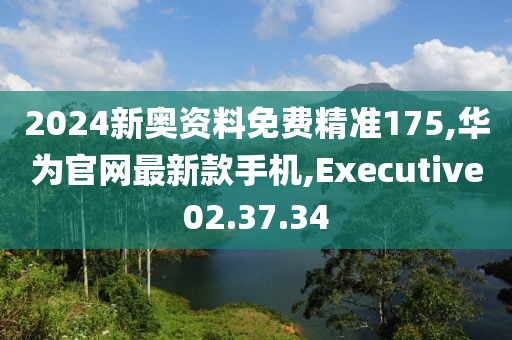 2024新奥资料免费精准175,华为官网最新款手机,Executive 02.37.34